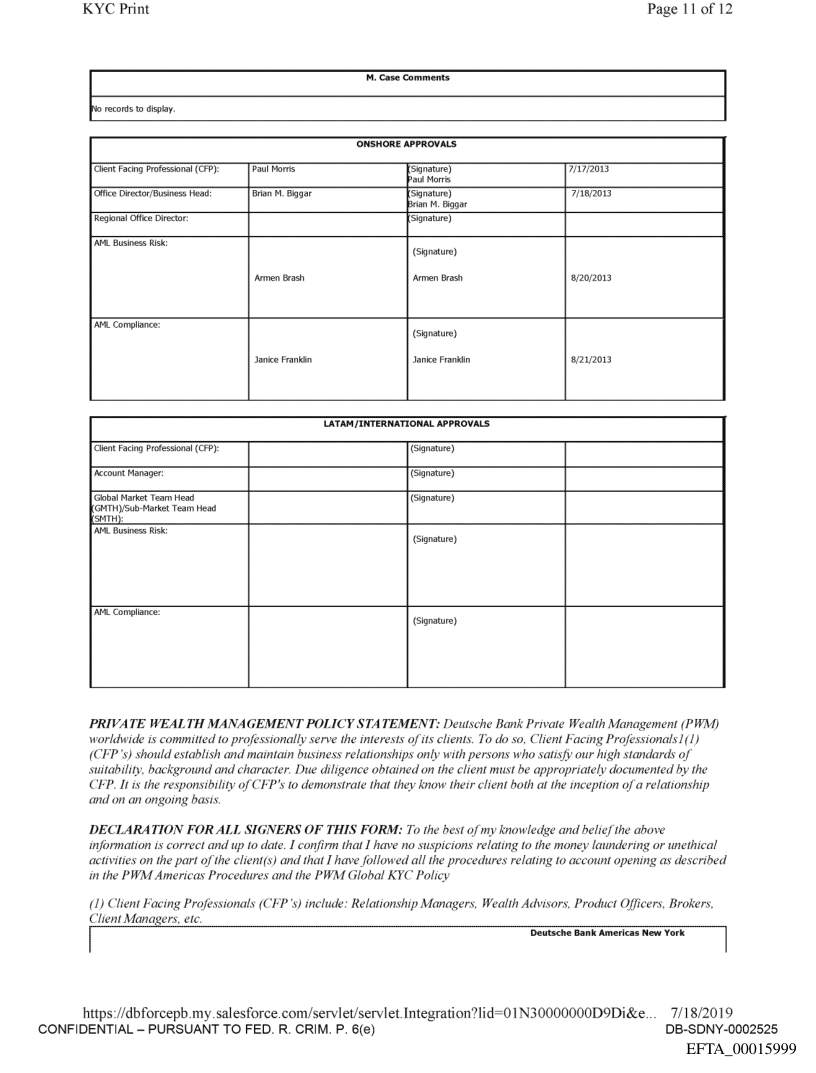 KYC Print

Page 11 of 12

| M. Case Comments |
|---|
| No records to display. |

| ONSHORE APPROVALS | | | |
|---|---|---|---|
| Client Facing Professional (CFP): | Paul Morris | (Signature) Paul Morris | 7/17/2013 |
| Office Director/Business Head: | Brian M. Biggar | (Signature) Brian M. Biggar | 7/18/2013 |
| Regional Office Director: | | (Signature) | |
| AML Business Risk: | Armen Brash | (Signature) Armen Brash | 8/20/2013 |
| AML Compliance: | Janice Franklin | (Signature) Janice Franklin | 8/21/2013 |

| LATAM/INTERNATIONAL APPROVALS | | | |
|---|---|---|---|
| Client Facing Professional (CFP): | | (Signature) | |
| Account Manager: | | (Signature) | |
| Global Market Team Head (GMTH)/Sub-Market Team Head (SMTH): | | (Signature) | |
| AML Business Risk: | | (Signature) | |
| AML Compliance: | | (Signature) | |

PRIVATE WEALTH MANAGEMENT POLICY STATEMENT: Deutsche Bank Private Wealth Management (PWM) worldwide is committed to professionally serve the interests of its clients. To do so, Client Facing Professionals1(1) (CFP's) should establish and maintain business relationships only with persons who satisfy our high standards of suitability, background and character. Due diligence obtained on the client must be appropriately documented by the CFP. It is the responsibility of CFP's to demonstrate that they know their client both at the inception of a relationship and on an ongoing basis.

DECLARATION FOR ALL SIGNERS OF THIS FORM: To the best of my knowledge and belief the above information is correct and up to date. I confirm that I have no suspicions relating to the money laundering or unethical activities on the part of the client(s) and that I have followed all the procedures relating to account opening as described in the PWM Americas Procedures and the PWM Global KYC Policy

(1) Client Facing Professionals (CFP's) include: Relationship Managers, Wealth Advisors, Product Officers, Brokers, Client Managers, etc.

Deutsche Bank Americas New York

https://dbforcepb.my.salesforce.com/servlet/servlet.Integration?lid=01N30000000D9Di&e... 7/18/2019
CONFIDENTIAL – PURSUANT TO FED. R. CRIM. P. 6(e)
DB-SDNY-0002525
EFTA_00015999